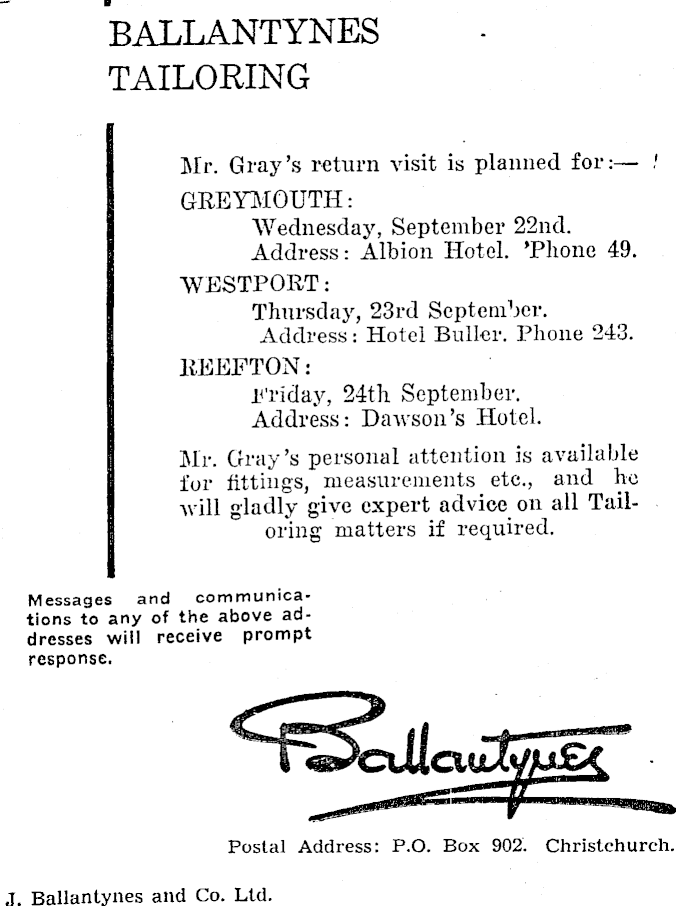 BALLANTYNES
TAILORING

Mr. Gray's return visit is planned for:—

GREYMOUTH:
Wednesday, September 22nd.
Address: Albion Hotel. 'Phone 49.

WESTPORT:
Thursday, 23rd September.
Address: Hotel Buller. Phone 243.

REEFTON:
Friday, 24th September.
Address: Dawson's Hotel.

Mr. Gray's personal attention is available for fittings, measurements etc., and he will gladly give expert advice on all Tailoring matters if required.

Messages and communications to any of the above addresses will receive prompt response.

Ballantynes

Postal Address: P.O. Box 902. Christchurch.

J. Ballantynes and Co. Ltd.